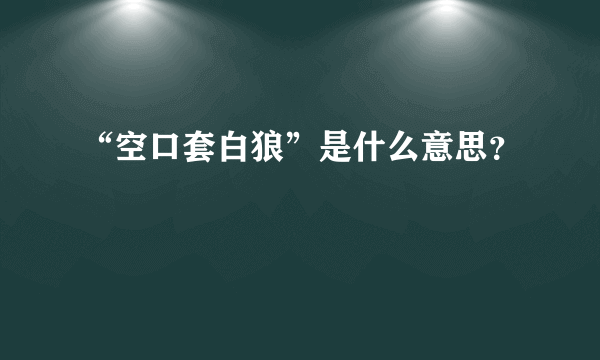 “空口套白狼”是什么意思?